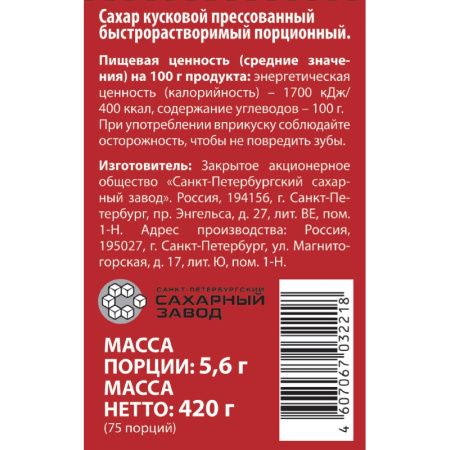 Сахар кусковой прессованный быстрорастворимый порционный.

Пищевая ценность (средние значения) на 100 г продукта: энергетическая ценность (калорийность) – 1700 кДж/ 400 ккал, содержание углеводов – 100 г. При употреблении вприкуску соблюдайте осторожность, чтобы не повредить зубы.

Изготовитель: Закрытое акционерное общество «Санкт-Петербургский сахарный завод». Россия, 194156, г. Санкт-Петербург, пр. Энгельса, д. 27, лит. ВЕ, пом. 1-Н. Адрес производства: Россия, 195027, г. Санкт-Петербург, ул. Магнитогорская, д. 17, лит. Ю, пом. 1-Н.

САНКТ-ПЕТЕРБУРГСКИЙ
САХАРНЫЙ
ЗАВОД

МАССА
ПОРЦИИ: 5,6 г
МАССА
НЕТТО: 420 г
(75 порций)

4 607067 032218